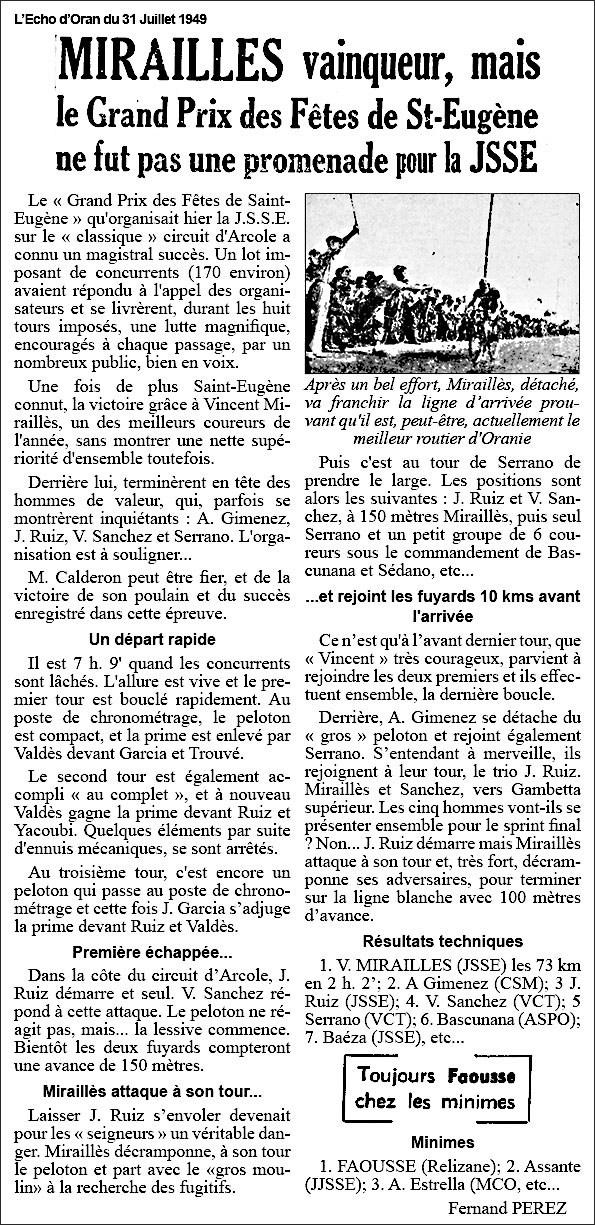 L'Echo d'Oran du 31 Juillet 1949

MIRAILLES vainqueur, mais le Grand Prix des Fêtes de St-Eugène ne fut pas une promenade pour la JSSE

Le « Grand Prix des Fêtes de Saint-Eugène » qu'organisait hier la J.S.S.E. sur le « classique » circuit d'Arcole a connu un magistral succès. Un lot imposant de concurrents (170 environ) avaient répondu à l'appel des organisateurs et se livrèrent, durant les huit tours imposés, une lutte magnifique, encouragés à chaque passage, par un nombreux public, bien en voix.

Une fois de plus Saint-Eugène connut, la victoire grâce à Vincent Miraillès, un des meilleurs coureurs de l'année, sans montrer une nette supériorité d'ensemble toutefois.

Derrière lui, terminèrent en tête des hommes de valeur, qui, parfois se montrèrent inquiétants : A. Gimenez, J. Ruiz, V. Sanchez et Serrano. L'organisation est à souligner...

M. Calderon peut être fier, et de la victoire de son poulain et du succès enregistré dans cette épreuve.

Un départ rapide

Il est 7 h. 9' quand les concurrents sont lâchés. L'allure est vive et le premier tour est bouclé rapidement. Au poste de chronométrage, le peloton est compact, et la prime est enlevé par Valdès devant Garcia et Trouvé.

Le second tour est également accompli « au complet », et à nouveau Valdès gagne la prime devant Ruiz et Yacoubi. Quelques éléments par suite d'ennuis mécaniques, se sont arrêtés.

Au troisième tour, c'est encore un peloton qui passe au poste de chronométrage et cette fois J. Garcia s'adjuge la prime devant Ruiz et Valdès.

Première échappée...

Dans la côte du circuit d'Arcole, J. Ruiz démarre et seul. V. Sanchez répond à cette attaque. Le peloton ne réagit pas, mais... la lessive commence. Bientôt les deux fuyards compteront une avance de 150 mètres.

Miraillès attaque à son tour...

Laisser J. Ruiz s'envoler devenait pour les « seigneurs » un véritable danger. Miraillès décramponne, à son tour le peloton et part avec le «gros moulin» à la recherche des fugitifs.

Après un bel effort, Miraillès, détaché, va franchir la ligne d'arrivée prouvant qu'il est, peut-être, actuellement le meilleur routier d'Oranie

Puis c'est au tour de Serrano de prendre le large. Les positions sont alors les suivantes : J. Ruiz et V. Sanchez, à 150 mètres Miraillès, puis seul Serrano et un petit groupe de 6 coureurs sous le commandement de Bascunana et Sédano, etc...

...et rejoint les fuyards 10 kms avant l'arrivée

Ce n'est qu'à l'avant dernier tour, que « Vincent » très courageux, parvient à rejoindre les deux premiers et ils effectuent ensemble, la dernière boucle.

Derrière, A. Gimenez se détache du « gros » peloton et rejoint également Serrano. S'entendant à merveille, ils rejoignent à leur tour, le trio J. Ruiz. Miraillès et Sanchez, vers Gambetta supérieur. Les cinq hommes vont-ils se présenter ensemble pour le sprint final ? Non... J. Ruiz démarre mais Miraillès attaque à son tour et, très fort, décramponne ses adversaires, pour terminer sur la ligne blanche avec 100 mètres d'avance.

Résultats techniques

1. V. MIRAILLES (JSSE) les 73 km en 2 h. 2'; 2. A Gimenez (CSM); 3 J. Ruiz (JSSE); 4. V. Sanchez (VCT); 5 Serrano (VCT); 6. Bascunana (ASPO); 7. Baéza (JSSE), etc...

Toujours Faousse chez les minimes

Minimes

1. FAOUSSE (Relizane); 2. Assante (JJSSE); 3. A. Estrella (MCO, etc...

Fernand PEREZ